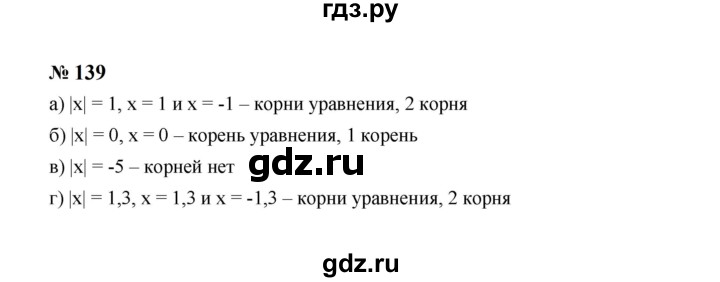 гдз.ру

№ 139

а) $|x| = 1$, $x = 1$ и $x = -1$ – корни уравнения, 2 корня

б) $|x| = 0$, $x = 0$ – корень уравнения, 1 корень

в) $|x| = -5$ – корней нет gdz.ru

г) $|x| = 1,3$, $x = 1,3$ и $x = -1,3$ – корни уравнения, 2 корня

gdz.ru